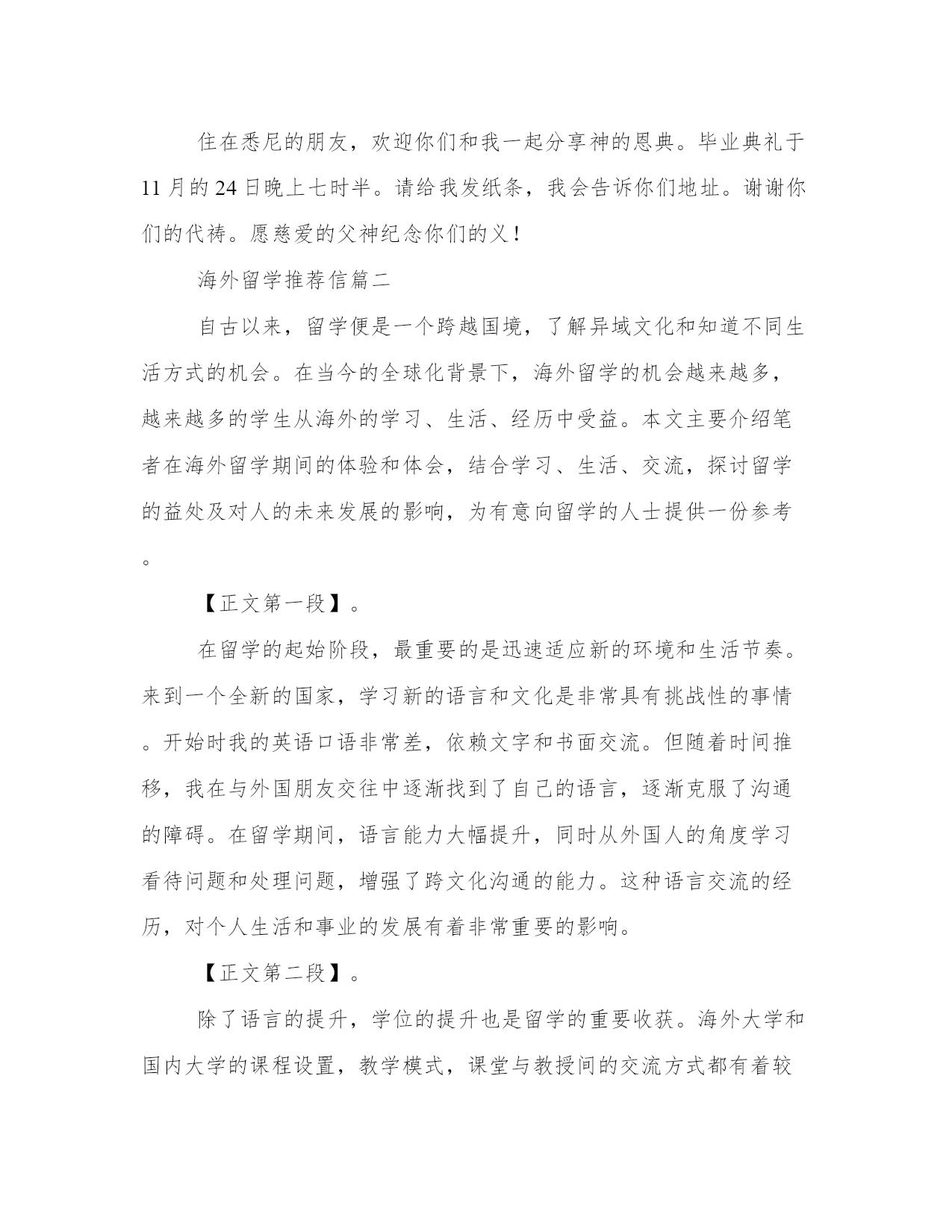 住在悉尼的朋友，欢迎你们和我一起分享神的恩典。毕业典礼于11月的24日晚上七时半。请给我发纸条，我会告诉你们地址。谢谢你们的代祷。愿慈爱的父神纪念你们的义！

海外留学推荐信篇二

自古以来，留学便是一个跨越国境，了解异域文化和知道不同生活方式的机会。在当今的全球化背景下，海外留学的机会越来越多，越来越多的学生从海外的学习、生活、经历中受益。本文主要介绍笔者在海外留学期间的体验和体会，结合学习、生活、交流，探讨留学的益处及对人的未来发展的影响，为有意向留学的人士提供一份参考。

【正文第一段】。

在留学的起始阶段，最重要的是迅速适应新的环境和生活节奏。来到一个全新的国家，学习新的语言和文化是非常具有挑战性的事情。开始时我的英语口语非常差，依赖文字和书面交流。但随着时间推移，我在与外国朋友交往中逐渐找到了自己的语言，逐渐克服了沟通的障碍。在留学期间，语言能力大幅提升，同时从外国人的角度学习看待问题和处理问题，增强了跨文化沟通的能力。这种语言交流的经历，对个人生活和事业的发展有着非常重要的影响。

【正文第二段】。

除了语言的提升，学位的提升也是留学的重要收获。海外大学和国内大学的课程设置，教学模式，课堂与教授间的交流方式都有着较